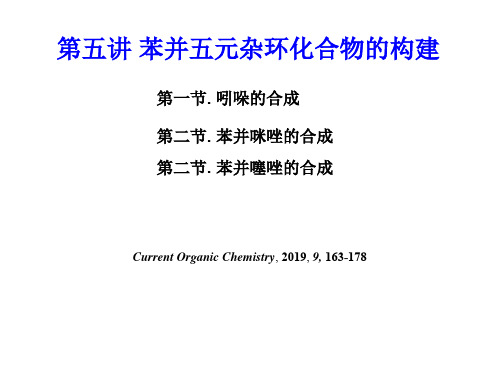 第五讲 苯并五元杂环化合物的构建

第一节. 吲哚的合成

第二节. 苯并咪唑的合成

第二节. 苯并噻唑的合成

Current Organic Chemistry, 2019, 9, 163-178